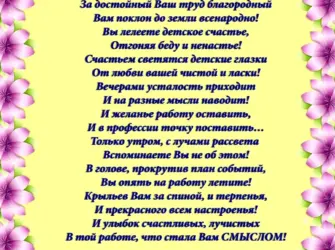 За достойный Ваш труд благородный
Вам поклон до земли всенародно!
Вы лелеете детское счастье,
Отгоняя беду и ненастье!
Счастьем светятся детские глазки
От любви вашей чистой и ласки!
Вечерами усталость приходит
И на разные мысли наводит!
И желанье работу оставить,
И в профессии точку поставить…
Только утром, с лучами рассвета
Вспоминаете Вы не об этом!
В голове, прокрутив план событий,
Вы опять на работу летите!
Крыльев Вам за спиной, и терпенья,
И прекрасного всем настроенья!
И улыбок счастливых, лучистых
В той работе, что стала Вам СМЫСЛОМ!